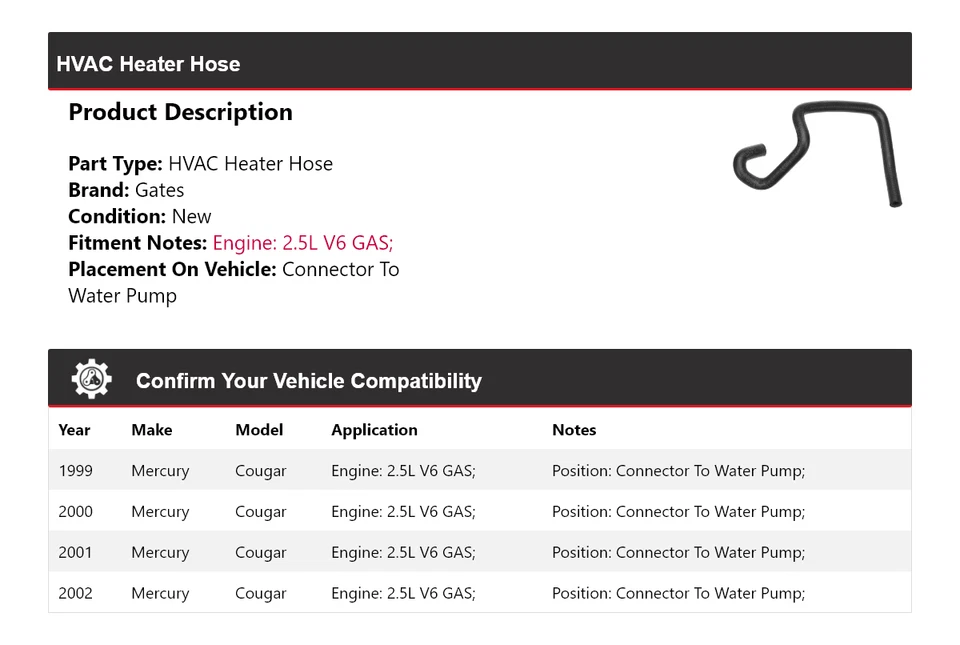 HVAC Heater Hose

Product Description

Part Type: HVAC Heater Hose
Brand: Gates
Condition: New
Fitment Notes: Engine: 2.5L V6 GAS;
Placement On Vehicle: Connector To Water Pump

Confirm Your Vehicle Compatibility

| Year | Make | Model | Application | Notes |
|---|---|---|---|---|
| 1999 | Mercury | Cougar | Engine: 2.5L V6 GAS; | Position: Connector To Water Pump; |
| 2000 | Mercury | Cougar | Engine: 2.5L V6 GAS; | Position: Connector To Water Pump; |
| 2001 | Mercury | Cougar | Engine: 2.5L V6 GAS; | Position: Connector To Water Pump; |
| 2002 | Mercury | Cougar | Engine: 2.5L V6 GAS; | Position: Connector To Water Pump; |